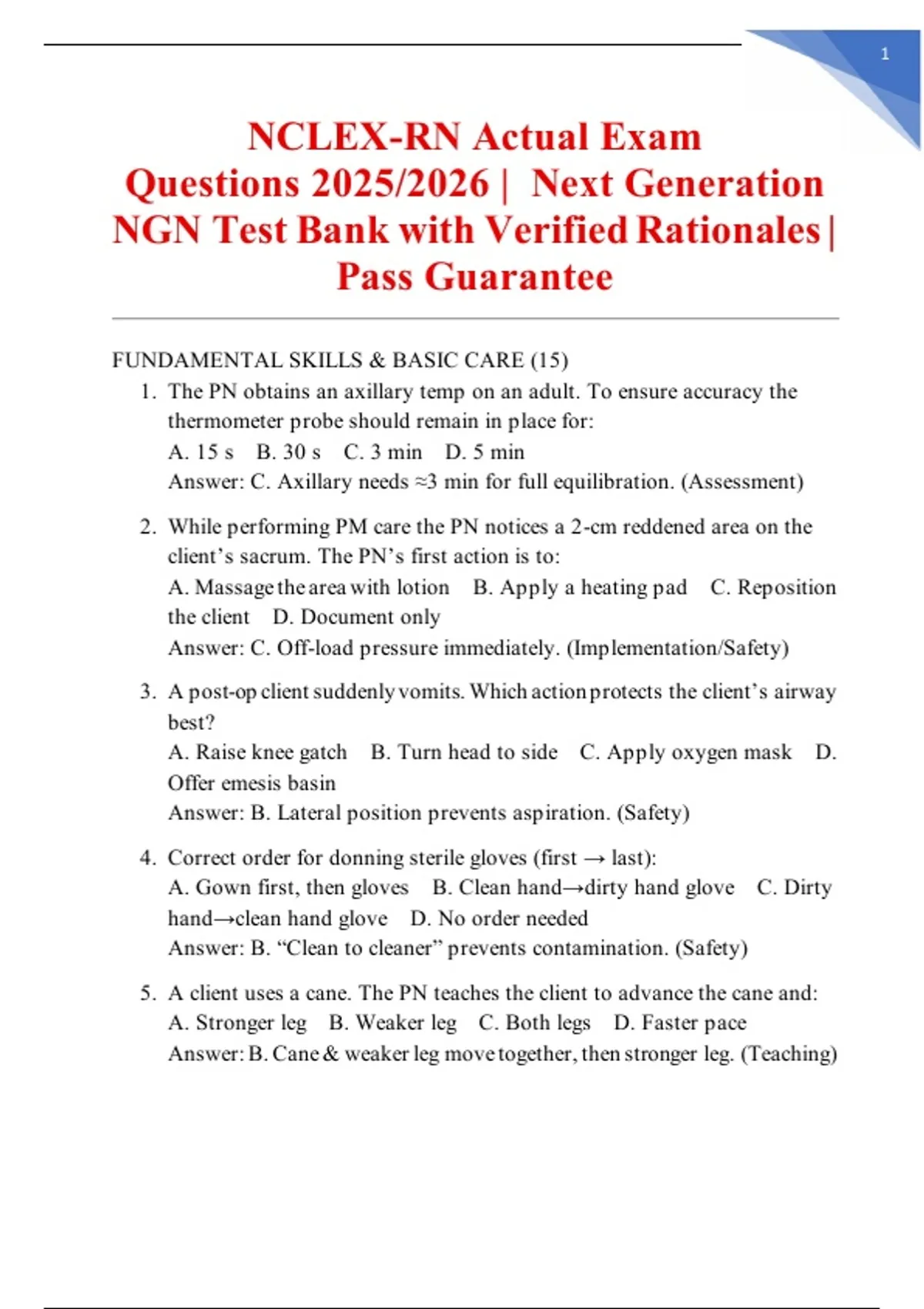 1

NCLEX-RN Actual Exam Questions 2025/2026 | Next Generation NGN Test Bank with Verified Rationales | Pass Guarantee

FUNDAMENTAL SKILLS & BASIC CARE (15)

1. The PN obtains an axillary temp on an adult. To ensure accuracy the thermometer probe should remain in place for:
A. 15 s B. 30 s C. 3 min D. 5 min
Answer: C. Axillary needs ≈3 min for full equilibration. (Assessment)

2. While performing PM care the PN notices a 2-cm reddened area on the client's sacrum. The PN's first action is to:
A. Massage the area with lotion B. Apply a heating pad C. Reposition the client D. Document only
Answer: C. Off-load pressure immediately. (Implementation/Safety)

3. A post-op client suddenly vomits. Which action protects the client's airway best?
A. Raise knee gatch B. Turn head to side C. Apply oxygen mask D. Offer emesis basin
Answer: B. Lateral position prevents aspiration. (Safety)

4. Correct order for donning sterile gloves (first → last):
A. Gown first, then gloves B. Clean hand→dirty hand glove C. Dirty hand→clean hand glove D. No order needed
Answer: B. "Clean to cleaner" prevents contamination. (Safety)

5. A client uses a cane. The PN teaches the client to advance the cane and:
A. Stronger leg B. Weaker leg C. Both legs D. Faster pace
Answer: B. Cane & weaker leg move together, then stronger leg. (Teaching)